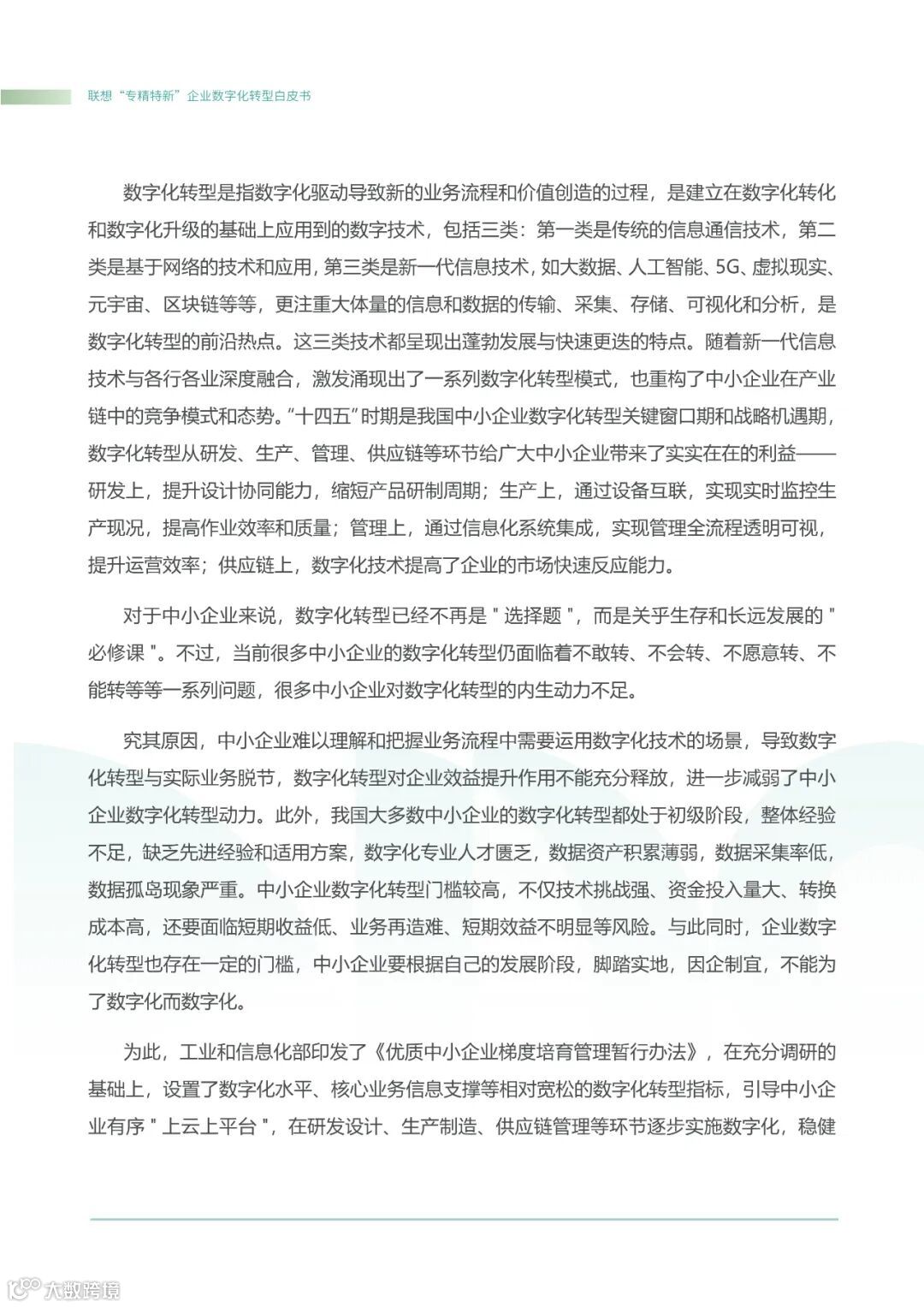 联想“专精特新”企业数字化转型白皮书

数字化转型是指数字化驱动导致新的业务流程和价值创造的过程，是建立在数字化转化和数字化升级的基础上应用到的数字技术，包括三类：第一类是传统的信息通信技术，第二类是基于网络的技术和应用，第三类是新一代信息技术，如大数据、人工智能、5G、虚拟现实、元宇宙、区块链等等，更注重大体量的信息和数据的传输、采集、存储、可视化和分析，是数字化转型的前沿热点。这三类技术都呈现出蓬勃发展与快速更迭的特点。随着新一代信息技术与各行各业深度融合，激发涌现出了一系列数字化转型模式，也重构了中小企业在产业链中的竞争模式和态势。“十四五”时期是我国中小企业数字化转型关键窗口期和战略机遇期，数字化转型从研发、生产、管理、供应链等环节给广大中小企业带来了实实在在的利益——研发上，提升设计协同能力，缩短产品研制周期；生产上，通过设备互联，实现实时监控生产现况，提高作业效率和质量；管理上，通过信息化系统集成，实现管理全流程透明可视，提升运营效率；供应链上，数字化技术提高了企业的市场快速反应能力。

对于中小企业来说，数字化转型已经不再是 " 选择题 "，而是关乎生存和长远发展的 " 必修课 "。不过，当前很多中小企业的数字化转型仍面临着不敢转、不会转、不愿意转、不能转等等一系列问题，很多中小企业对数字化转型的内生动力不足。

究其原因，中小企业难以理解和把握业务流程中需要运用数字化技术的场景，导致数字化转型与实际业务脱节，数字化转型对企业效益提升作用不能充分释放，进一步减弱了中小企业数字化转型动力。此外，我国大多数中小企业的数字化转型都处于初级阶段，整体经验不足，缺乏先进经验和适用方案，数字化专业人才匮乏，数据资产积累薄弱，数据采集率低，数据孤岛现象严重。中小企业数字化转型门槛较高，不仅技术挑战强、资金投入量大、转换成本高，还要面临短期收益低、业务再造难、短期效益不明显等风险。与此同时，企业数字化转型也存在一定的门槛，中小企业要根据自己的发展阶段，脚踏实地，因企制宜，不能为了数字化而数字化。

为此，工业和信息化部印发了《优质中小企业梯度培育管理暂行办法》，在充分调研的基础上，设置了数字化水平、核心业务信息支撑等相对宽松的数字化转型指标，引导中小企业有序 " 上云上平台 "，在研发设计、生产制造、供应链管理等环节逐步实施数字化，稳健

大数跨境